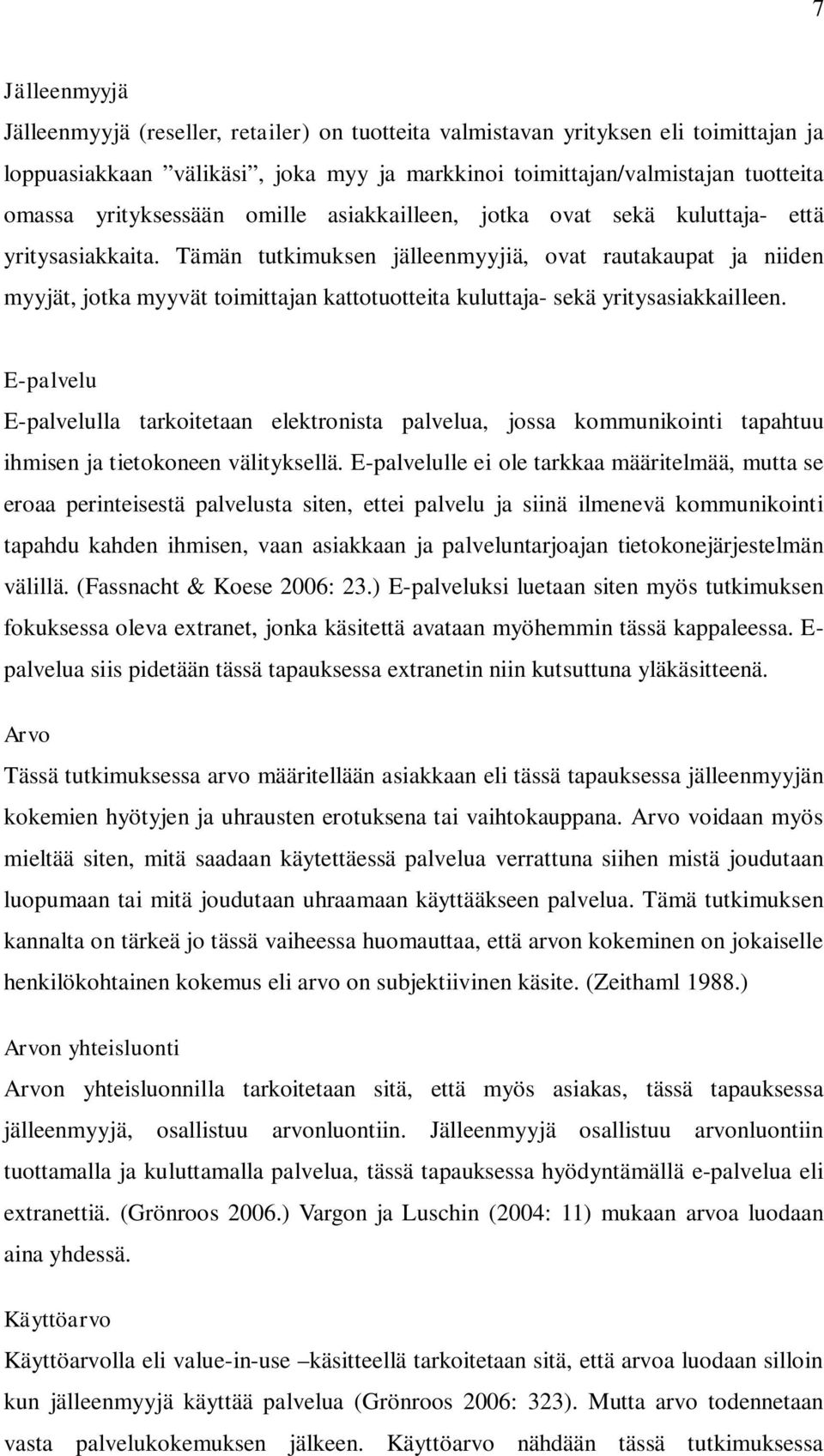 7

Jälleenmyyjä

Jälleenmyyjä (reseller, retailer) on tuotteita valmistavan yrityksen eli toimittajan ja loppuasiakkaan ”välikäsi”, joka myy ja markkinoi toimittajan/valmistajan tuotteita omassa yrityksessään omille asiakkailleen, jotka ovat sekä kuluttaja- että yritysasiakkaita. Tämän tutkimuksen jälleenmyyjiä, ovat rautakaupat ja niiden myyjät, jotka myyvät toimittajan kattotuotteita kuluttaja- sekä yritysasiakkailleen.

E-palvelu

E-palvelulla tarkoitetaan elektronista palvelua, jossa kommunikointi tapahtuu ihmisen ja tietokoneen välityksellä. E-palvelulle ei ole tarkkaa määritelmää, mutta se eroaa perinteisestä palvelusta siten, ettei palvelu ja siinä ilmenevä kommunikointi tapahdu kahden ihmisen, vaan asiakkaan ja palveluntarjoajan tietokonejärjestelmän välillä. (Fassnacht & Koese 2006: 23.) E-palveluksi luetaan siten myös tutkimuksen fokuksessa oleva extranet, jonka käsitettä avataan myöhemmin tässä kappaleessa. E-palvelua siis pidetään tässä tapauksessa extranetin niin kutsuttuna yläkäsitteenä.

Arvo

Tässä tutkimuksessa arvo määritellään asiakkaan eli tässä tapauksessa jälleenmyyjän kokemien hyötyjen ja uhrausten erotuksena tai vaihtokauppana. Arvo voidaan myös mieltää siten, mitä saadaan käytettäessä palvelua verrattuna siihen mistä joudutaan luopumaan tai mitä joudutaan uhraamaan käyttääkseen palvelua. Tämä tutkimuksen kannalta on tärkeä jo tässä vaiheessa huomauttaa, että arvon kokeminen on jokaiselle henkilökohtainen kokemus eli arvo on subjektiivinen käsite. (Zeithaml 1988.)

Arvon yhteisluonti

Arvon yhteisluonnilla tarkoitetaan sitä, että myös asiakas, tässä tapauksessa jälleenmyyjä, osallistuu arvonluontiin. Jälleenmyyjä osallistuu arvonluontiin tuottamalla ja kuluttamalla palvelua, tässä tapauksessa hyödyntämällä e-palvelua eli extranettiä. (Grönroos 2006.) Vargon ja Luschin (2004: 11) mukaan arvoa luodaan aina yhdessä.

Käyttöarvo

Käyttöarvolla eli value-in-use –käsitteellä tarkoitetaan sitä, että arvoa luodaan silloin kun jälleenmyyjä käyttää palvelua (Grönroos 2006: 323). Mutta arvo todennetaan vasta palvelukokemuksen jälkeen. Käyttöarvo nähdään tässä tutkimuksessa